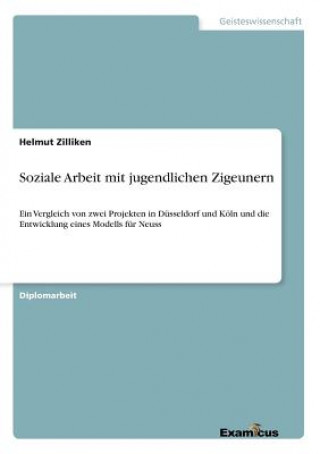 Geisteswissenschaft

Helmut Zilliken

Soziale Arbeit mit jugendlichen Zigeunern

Ein Vergleich von zwei Projekten in Düsseldorf und Köln und die Entwicklung eines Modells für Neuss

Diplomarbeit

Examicus